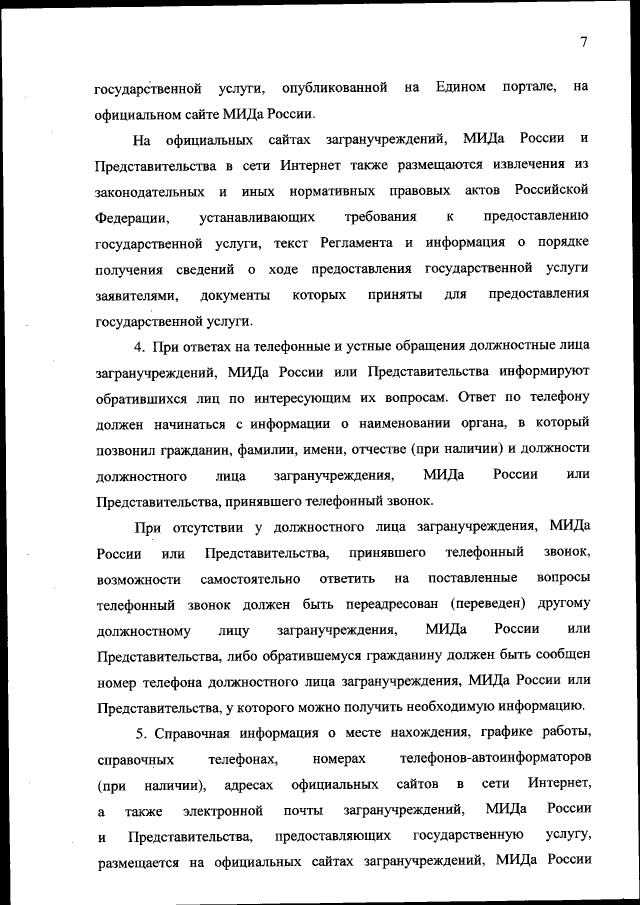 7

государственной услуги, опубликованной на Едином портале, на официальном сайте МИДа России.

На официальных сайтах загранучреждений, МИДа России и Представительства в сети Интернет также размещаются извлечения из законодательных и иных нормативных правовых актов Российской Федерации, устанавливающих требования к предоставлению государственной услуги, текст Регламента и информация о порядке получения сведений о ходе предоставления государственной услуги заявителями, документы которых приняты для предоставления государственной услуги.

4. При ответах на телефонные и устные обращения должностные лица загранучреждений, МИДа России или Представительства информируют обратившихся лиц по интересующим их вопросам. Ответ по телефону должен начинаться с информации о наименовании органа, в который позвонил гражданин, фамилии, имени, отчестве (при наличии) и должности должностного лица загранучреждения, МИДа России или Представительства, принявшего телефонный звонок.

При отсутствии у должностного лица загранучреждения, МИДа России или Представительства, принявшего телефонный звонок, возможности самостоятельно ответить на поставленные вопросы телефонный звонок должен быть переадресован (переведен) другому должностному лицу загранучреждения, МИДа России или Представительства, либо обратившемуся гражданину должен быть сообщен номер телефона должностного лица загранучреждения, МИДа России или Представительства, у которого можно получить необходимую информацию.

5. Справочная информация о месте нахождения, графике работы, справочных телефонах, номерах телефонов-автоинформаторов (при наличии), адресах официальных сайтов в сети Интернет, а также электронной почты загранучреждений, МИДа России и Представительства, предоставляющих государственную услугу, размещается на официальных сайтах загранучреждений, МИДа России